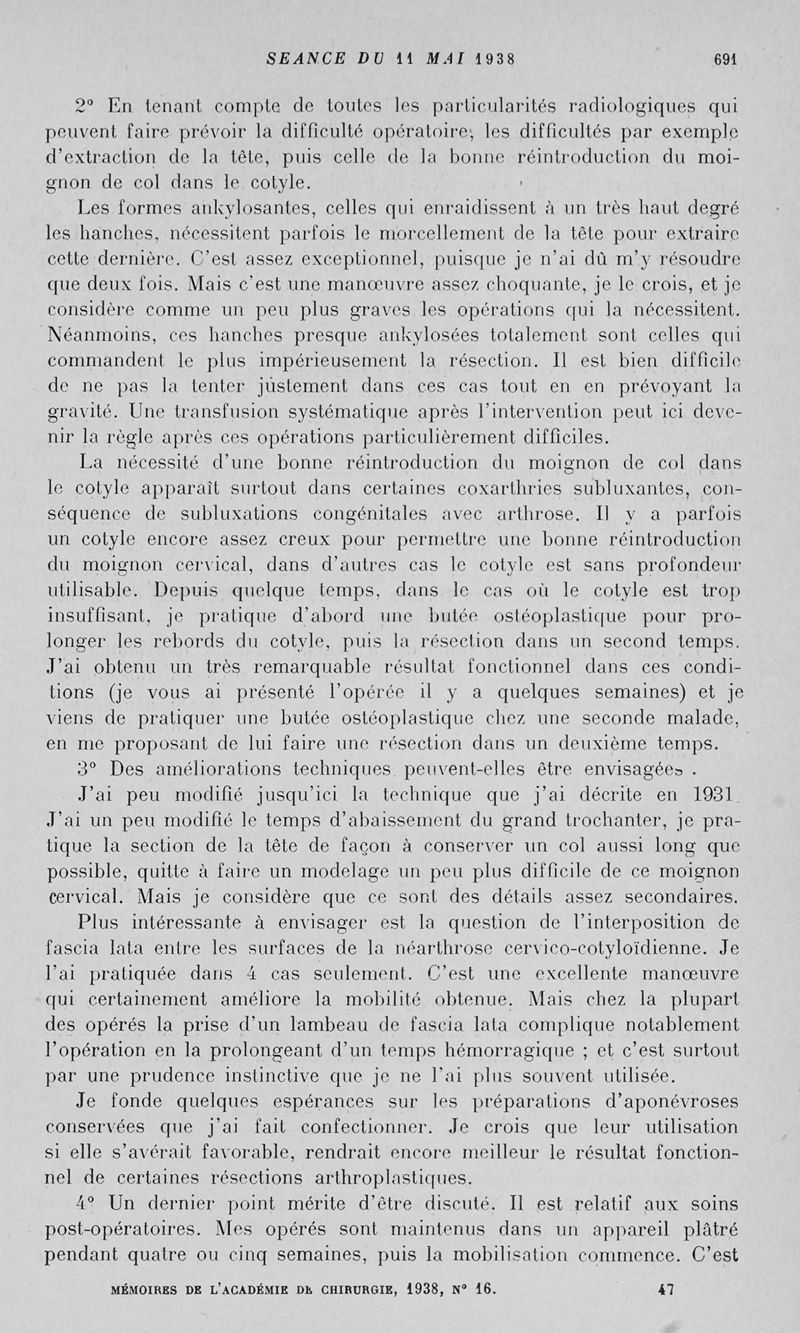 SEANCE DU 11 MAI 1938 691

2° En tenant compte de toutes les particularités radiologiques qui peuvent faire prévoir la difficulté opératoire, les difficultés par exemple d'extraction de la tête, puis celle de la bonne réintroduction du moignon de col dans le cotyle.

Les formes ankylosantes, celles qui enraidissent à un très haut degré les hanches, nécessitent parfois le morcellement de la tête pour extraire cette dernière. C'est assez exceptionnel, puisque je n'ai dû m'y résoudre que deux fois. Mais c'est une manœuvre assez choquante, je le crois, et je considère comme un peu plus graves les opérations qui la nécessitent. Néanmoins, ces hanches presque ankylosées totalement sont celles qui commandent le plus impérieusement la résection. Il est bien difficile de ne pas la tenter justement dans ces cas tout en en prévoyant la gravité. Une transfusion systématique après l'intervention peut ici devenir la règle après ces opérations particulièrement difficiles.

La nécessité d'une bonne réintroduction du moignon de col dans le cotyle apparaît surtout dans certaines coxarthries subluxantes, conséquence de subluxations congénitales avec arthrose. Il y a parfois un cotyle encore assez creux pour permettre une bonne réintroduction du moignon cervical, dans d'autres cas le cotyle est sans profondeur utilisable. Depuis quelque temps, dans le cas où le cotyle est trop insuffisant, je pratique d'abord une butée ostéoplastique pour prolonger les rebords du cotyle, puis la résection dans un second temps. J'ai obtenu un très remarquable résultat fonctionnel dans ces conditions (je vous ai présenté l'opérée il y a quelques semaines) et je viens de pratiquer une butée ostéoplastique chez une seconde malade, en me proposant de lui faire une résection dans un deuxième temps.

3° Des améliorations techniques peuvent-elles être envisagées .

J'ai peu modifié jusqu'ici la technique que j'ai décrite en 1931. J'ai un peu modifié le temps d'abaissement du grand trochanter, je pratique la section de la tête de façon à conserver un col aussi long que possible, quitte à faire un modelage un peu plus difficile de ce moignon cervical. Mais je considère que ce sont des détails assez secondaires.

Plus intéressante à envisager est la question de l'interposition de fascia lata entre les surfaces de la néarthrose cervico-cotyloïdienne. Je l'ai pratiquée dans 4 cas seulement. C'est une excellente manœuvre qui certainement améliore la mobilité obtenue. Mais chez la plupart des opérés la prise d'un lambeau de fascia lata complique notablement l'opération en la prolongeant d'un temps hémorragique ; et c'est surtout par une prudence instinctive que je ne l'ai plus souvent utilisée.

Je fonde quelques espérances sur les préparations d'aponévroses conservées que j'ai fait confectionner. Je crois que leur utilisation si elle s'avérait favorable, rendrait encore meilleur le résultat fonctionnel de certaines résections arthroplastiques.

4° Un dernier point mérite d'être discuté. Il est relatif aux soins post-opératoires. Mes opérés sont maintenus dans un appareil plâtré pendant quatre ou cinq semaines, puis la mobilisation commence. C'est

MÉMOIRES DE L'ACADÉMIE DE CHIRURGIE, 1938, N° 16. 47